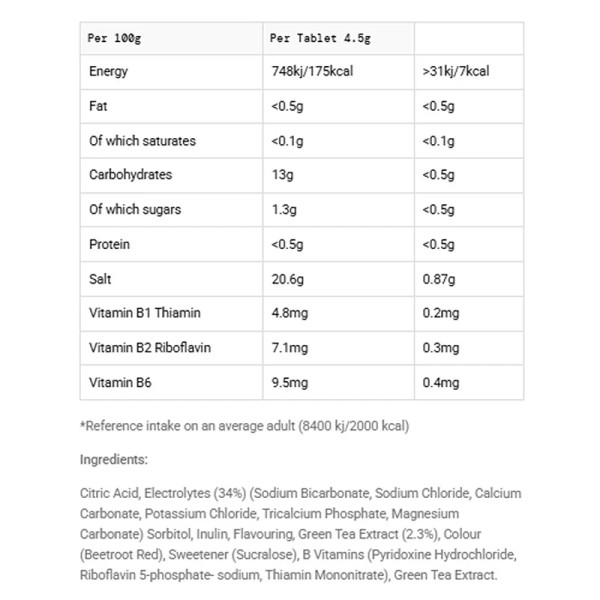 | Per 100g | Per Tablet 4.5g | |
|---|---|---|
| Energy | 748kj/175kcal | >31kj/7kcal |
| Fat | <0.5g | <0.5g |
| Of which saturates | <0.1g | <0.1g |
| Carbohydrates | 13g | <0.5g |
| Of which sugars | 1.3g | <0.5g |
| Protein | <0.5g | <0.5g |
| Salt | 20.6g | 0.87g |
| Vitamin B1 Thiamin | 4.8mg | 0.2mg |
| Vitamin B2 Riboflavin | 7.1mg | 0.3mg |
| Vitamin B6 | 9.5mg | 0.4mg |

*Reference intake on an average adult (8400 kj/2000 kcal)

Ingredients:

Citric Acid, Electrolytes (34%) (Sodium Bicarbonate, Sodium Chloride, Calcium Carbonate, Potassium Chloride, Tricalcium Phosphate, Magnesium Carbonate) Sorbitol, Inulin, Flavouring, Green Tea Extract (2.3%), Colour (Beetroot Red), Sweetener (Sucralose), B Vitamins (Pyridoxine Hydrochloride, Riboflavin 5-phosphate- sodium, Thiamin Mononitrate), Green Tea Extract.